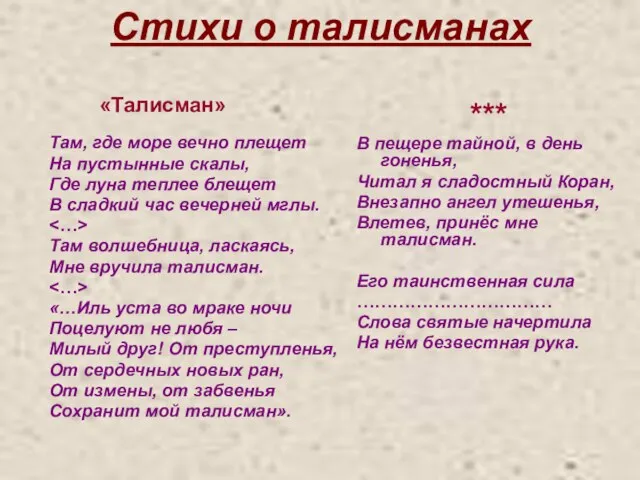 Стихи о талисманах

«Талисман»

Там, где море вечно плещет
На пустынные скалы,
Где луна теплее блещет
В сладкий час вечерней мглы.
<…>
Там волшебница, ласкаясь,
Мне вручила талисман.
<…>
«…Иль уста во мраке ночи
Поцелуют не любя –
Милый друг! От преступленья,
От сердечных новых ран,
От измены, от забвенья
Сохранит мой талисман».

***

В пещере тайной, в день гоненья,
Читал я сладостный Коран,
Внезапно ангел утешенья,
Влетев, принёс мне талисман.

Его таинственная сила
……………………………
Слова святые начертила
На нём безвестная рука.